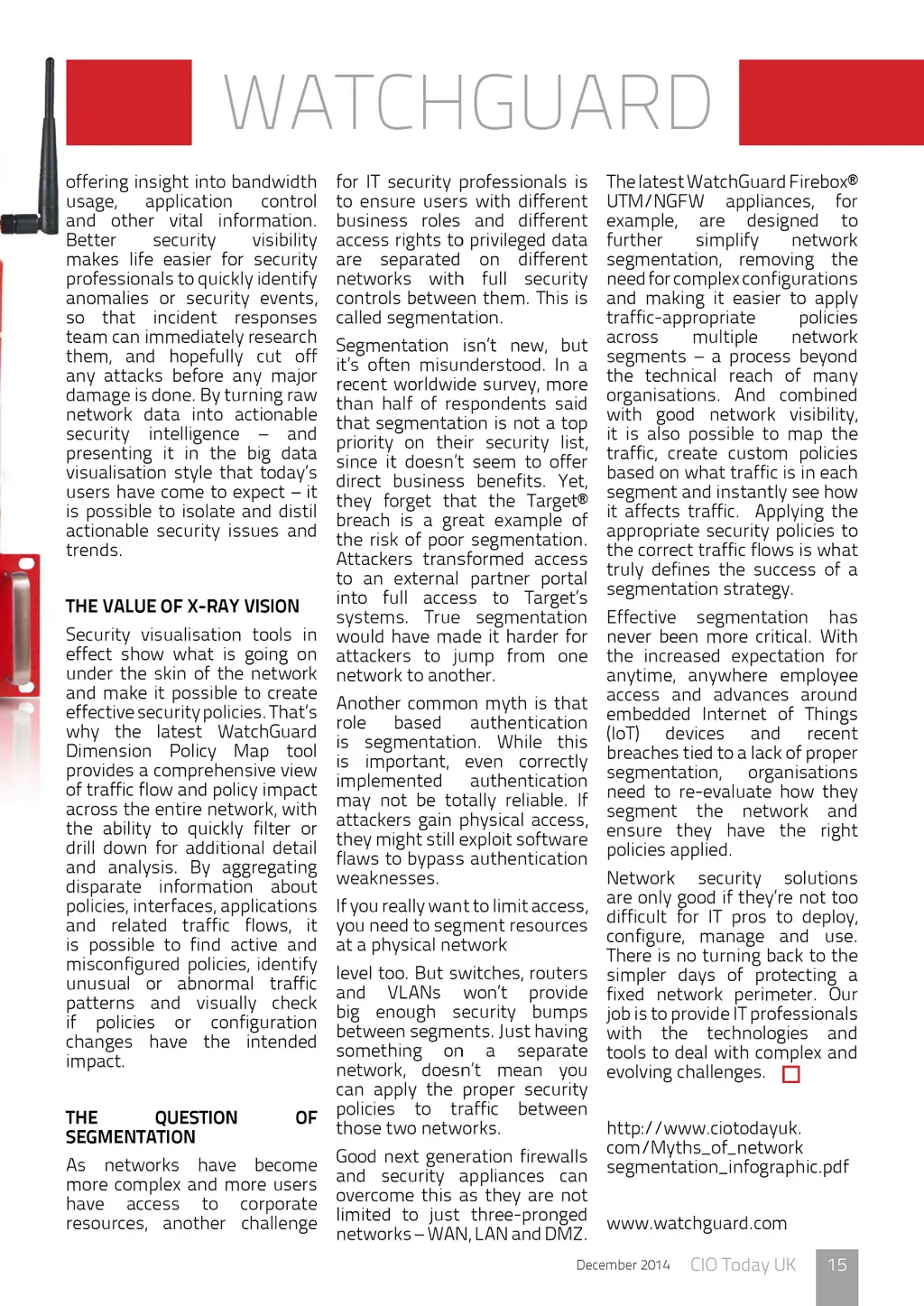 WATCHGUARD

offering insight into bandwidth usage, application control and other vital information. Better security visibility makes life easier for security professionals to quickly identify anomalies or security events, so that incident responses team can immediately research them, and hopefully cut off any attacks before any major damage is done. By turning raw network data into actionable security intelligence – and presenting it in the big data visualisation style that today's users have come to expect – it is possible to isolate and distil actionable security issues and trends.

THE VALUE OF X-RAY VISION

Security visualisation tools in effect show what is going on under the skin of the network and make it possible to create effective security policies. That's why the latest WatchGuard Dimension Policy Map tool provides a comprehensive view of traffic flow and policy impact across the entire network, with the ability to quickly filter or drill down for additional detail and analysis. By aggregating disparate information about policies, interfaces, applications and related traffic flows, it is possible to find active and misconfigured policies, identify unusual or abnormal traffic patterns and visually check if policies or configuration changes have the intended impact.

THE QUESTION OF SEGMENTATION

As networks have become more complex and more users have access to corporate resources, another challenge for IT security professionals is to ensure users with different business roles and different access rights to privileged data are separated on different networks with full security controls between them. This is called segmentation.

Segmentation isn't new, but it's often misunderstood. In a recent worldwide survey, more than half of respondents said that segmentation is not a top priority on their security list, since it doesn't seem to offer direct business benefits. Yet, they forget that the Target® breach is a great example of the risk of poor segmentation. Attackers transformed access to an external partner portal into full access to Target's systems. True segmentation would have made it harder for attackers to jump from one network to another.

Another common myth is that role based authentication is segmentation. While this is important, even correctly implemented authentication may not be totally reliable. If attackers gain physical access, they might still exploit software flaws to bypass authentication weaknesses.

If you really want to limit access, you need to segment resources at a physical network

level too. But switches, routers and VLANs won't provide big enough security bumps between segments. Just having something on a separate network, doesn't mean you can apply the proper security policies to traffic between those two networks.

Good next generation firewalls and security appliances can overcome this as they are not limited to just three-pronged networks – WAN, LAN and DMZ.

The latest WatchGuard Firebox® UTM/NGFW appliances, for example, are designed to further simplify network segmentation, removing the need for complex configurations and making it easier to apply traffic-appropriate policies across multiple network segments – a process beyond the technical reach of many organisations. And combined with good network visibility, it is also possible to map the traffic, create custom policies based on what traffic is in each segment and instantly see how it affects traffic. Applying the appropriate security policies to the correct traffic flows is what truly defines the success of a segmentation strategy.

Effective segmentation has never been more critical. With the increased expectation for anytime, anywhere employee access and advances around embedded Internet of Things (IoT) devices and recent breaches tied to a lack of proper segmentation, organisations need to re-evaluate how they segment the network and ensure they have the right policies applied.

Network security solutions are only good if they're not too difficult for IT pros to deploy, configure, manage and use. There is no turning back to the simpler days of protecting a fixed network perimeter. Our job is to provide IT professionals with the technologies and tools to deal with complex and evolving challenges.

http://www.ciotodayuk.com/Myths_of_network segmentation_infographic.pdf

www.watchguard.com

December 2014 CIO Today UK 15